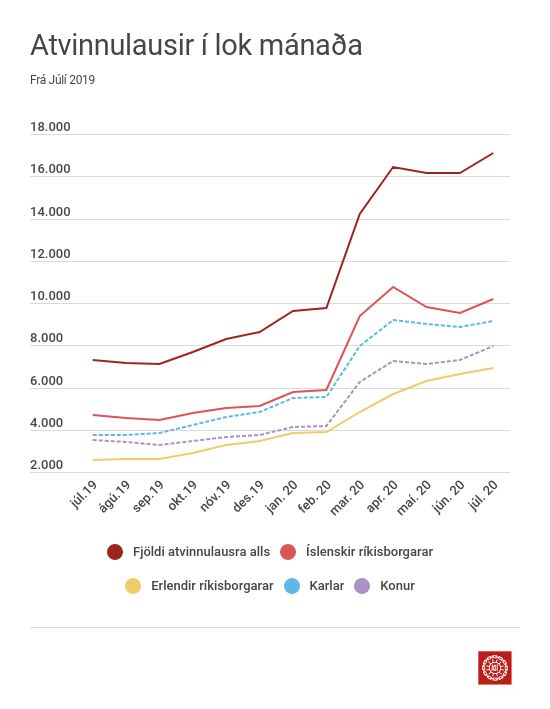 Atvinnulausir í lok mánaða

Frá Júlí 2019

18.000
16.000
14.000
12.000
10.000
8.000
6.000
4.000
2.000

júl.19
ágú.19
sep.19
okt.19
nóv.19
des.19
jan. 20
feb. 20
mar. 20
apr. 20
maí. 20
jún. 20
júl. 20

Fjöldi atvinnulausra alls
Íslenskir ríkisborgarar
Erlendir ríkisborgarar
Karlar
Konur